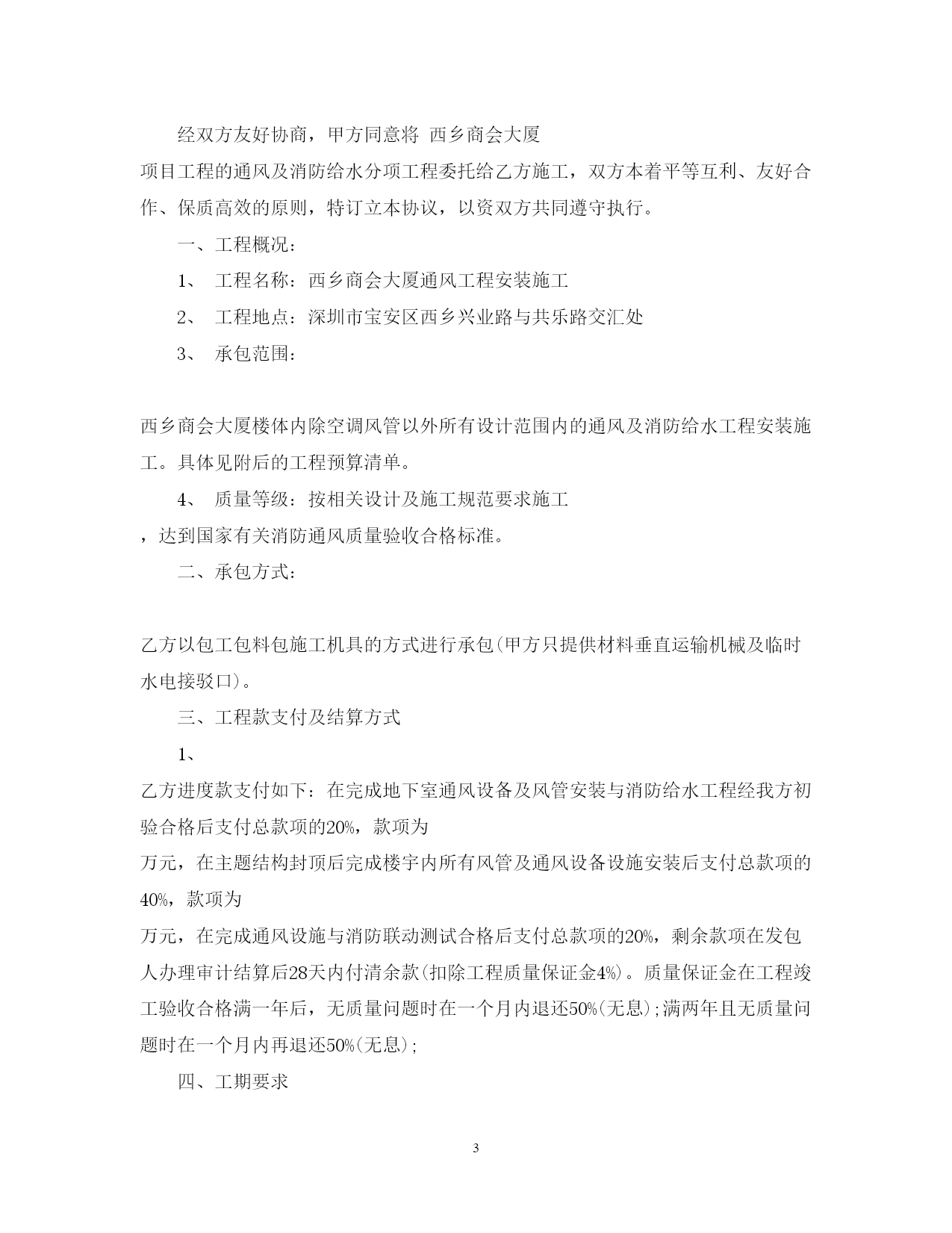 经双方友好协商，甲方同意将 西乡商会大厦

项目工程的通风及消防给水分项工程委托给乙方施工，双方本着平等互利、友好合作、保质高效的原则，特订立本协议，以资双方共同遵守执行。

一、工程概况：

1、 工程名称：西乡商会大厦通风工程安装施工

2、 工程地点：深圳市宝安区西乡兴业路与共乐路交汇处

3、 承包范围：

西乡商会大厦楼体内除空调风管以外所有设计范围内的通风及消防给水工程安装施工。具体见附后的工程预算清单。

4、 质量等级：按相关设计及施工规范要求施工

，达到国家有关消防通风质量验收合格标准。

二、承包方式：

乙方以包工包料包施工机具的方式进行承包(甲方只提供材料垂直运输机械及临时水电接驳口)。

三、工程款支付及结算方式

1、

乙方进度款支付如下：在完成地下室通风设备及风管安装与消防给水工程经我方初验合格后支付总款项的20%，款项为

万元，在主题结构封顶后完成楼宇内所有风管及通风设备设施安装后支付总款项的40%，款项为

万元，在完成通风设施与消防联动测试合格后支付总款项的20%，剩余款项在发包人办理审计结算后28天内付清余款(扣除工程质量保证金4%)。质量保证金在工程竣工验收合格满一年后，无质量问题时在一个月内退还50%(无息);满两年且无质量问题时在一个月内再退还50%(无息);

四、工期要求

3